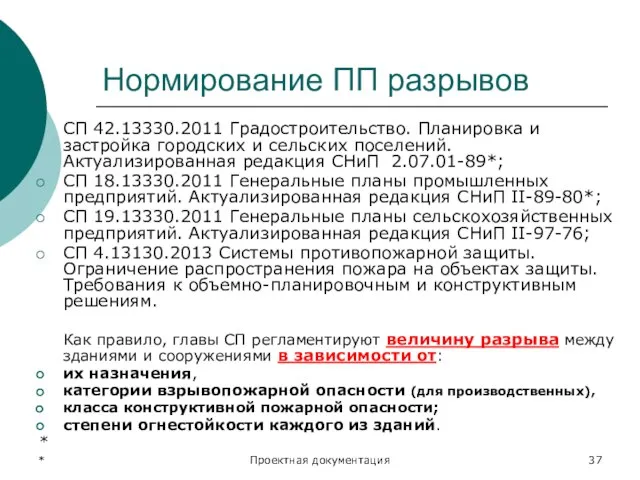 Нормирование ПП разрывов

СП 42.13330.2011 Градостроительство. Планировка и застройка городских и сельских поселений. Актуализированная редакция СНиП 2.07.01-89*;

СП 18.13330.2011 Генеральные планы промышленных предприятий. Актуализированная редакция СНиП II-89-80*;

СП 19.13330.2011 Генеральные планы сельскохозяйственных предприятий. Актуализированная редакция СНиП II-97-76;

СП 4.13130.2013 Системы противопожарной защиты. Ограничение распространения пожара на объектах защиты. Требования к объемно-планировочным и конструктивным решениям.

Как правило, главы СП регламентируют величину разрыва между зданиями и сооружениями в зависимости от:

их назначения,

категории взрывопожарной опасности (для производственных),

класса конструктивной пожарной опасности;

степени огнестойкости каждого из зданий.

*

*

Проектная документация

37